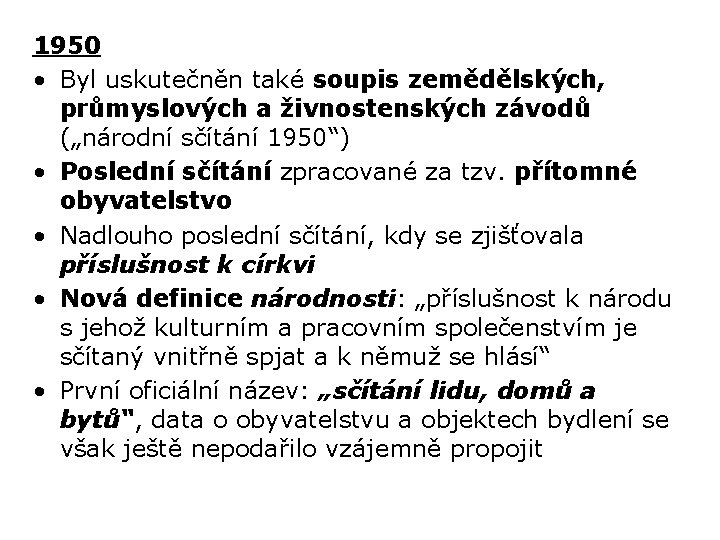 1950

• Byl uskutečněn také soupis zemědělských, průmyslových a živnostenských závodů („národní sčítání 1950“)
• Poslední sčítání zpracované za tzv. přítomné obyvatelstvo
• Nadlouho poslední sčítání, kdy se zjišťovala příslušnost k církvi
• Nová definice národnosti: „příslušnost k národu s jehož kulturním a pracovním společenstvím je sčítaný vnitřně spjat a k němuž se hlásí“
• První oficiální název: „sčítání lidu, domů a bytů", data o obyvatelstvu a objektech bydlení se však ještě nepodařilo vzájemně propojit